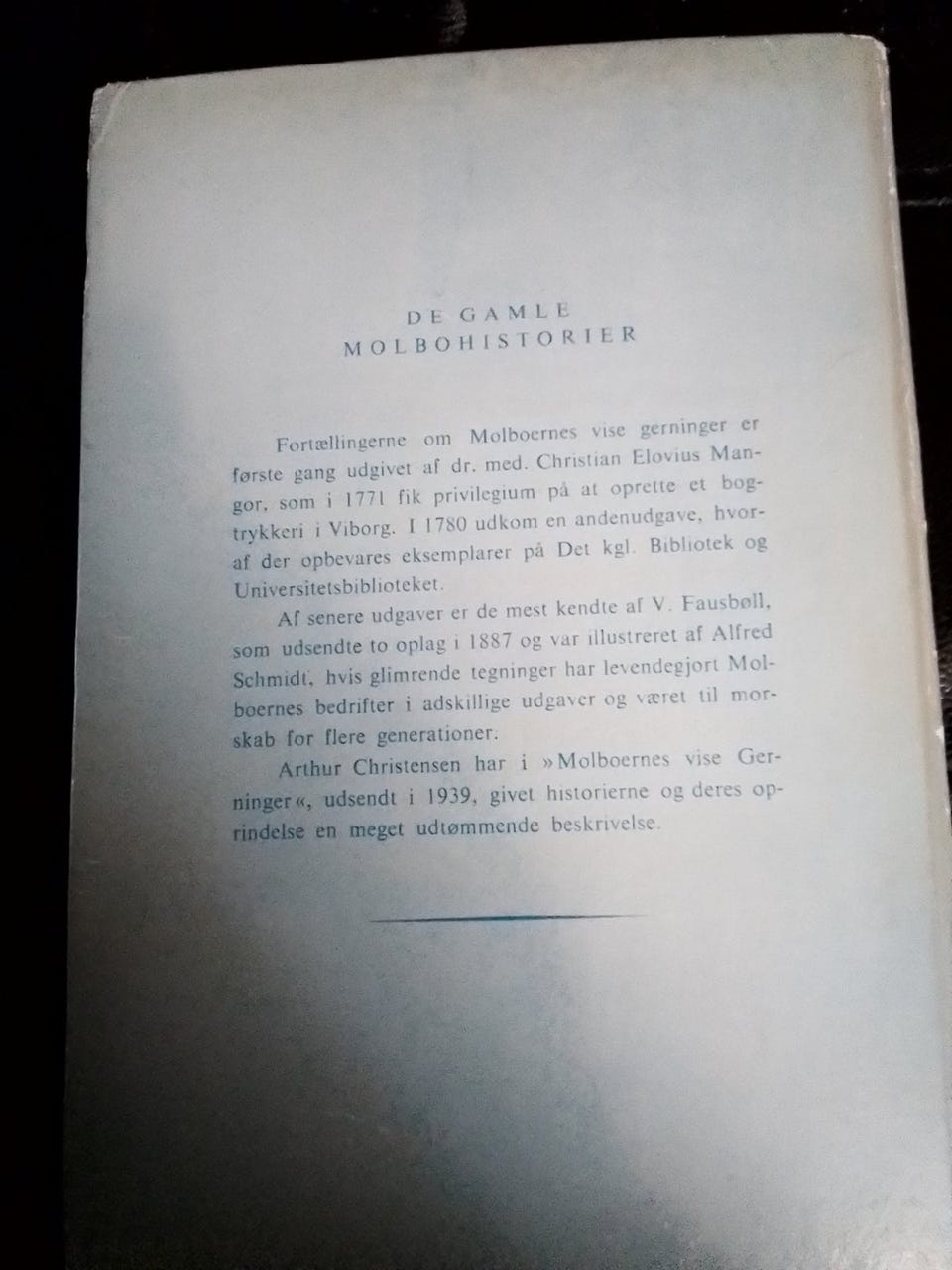 DE GAMLE
MOLBOHISTORIER

Fortællingerne om Molboernes vise gerninger er første gang udgivet af dr. med. Christian Elovius Mangor, som i 1771 fik privilegium på at oprette et bogtrykkeri i Viborg. I 1780 udkom en andenudgave, hvoraf der opbevares eksemplarer på Det kgl. Bibliotek og Universitetsbiblioteket.

Af senere udgaver er de mest kendte af V. Fausbøll, som udsendte to oplag i 1887 og var illustreret af Alfred Schmidt, hvis glimrende tegninger har levendegjort Molboernes bedrifter i adskillige udgaver og været til morskab for flere generationer.

Arthur Christensen har i »Molboernes vise Gerninger«, udsendt i 1939, givet historierne og deres oprindelse en meget udtømmende beskrivelse.